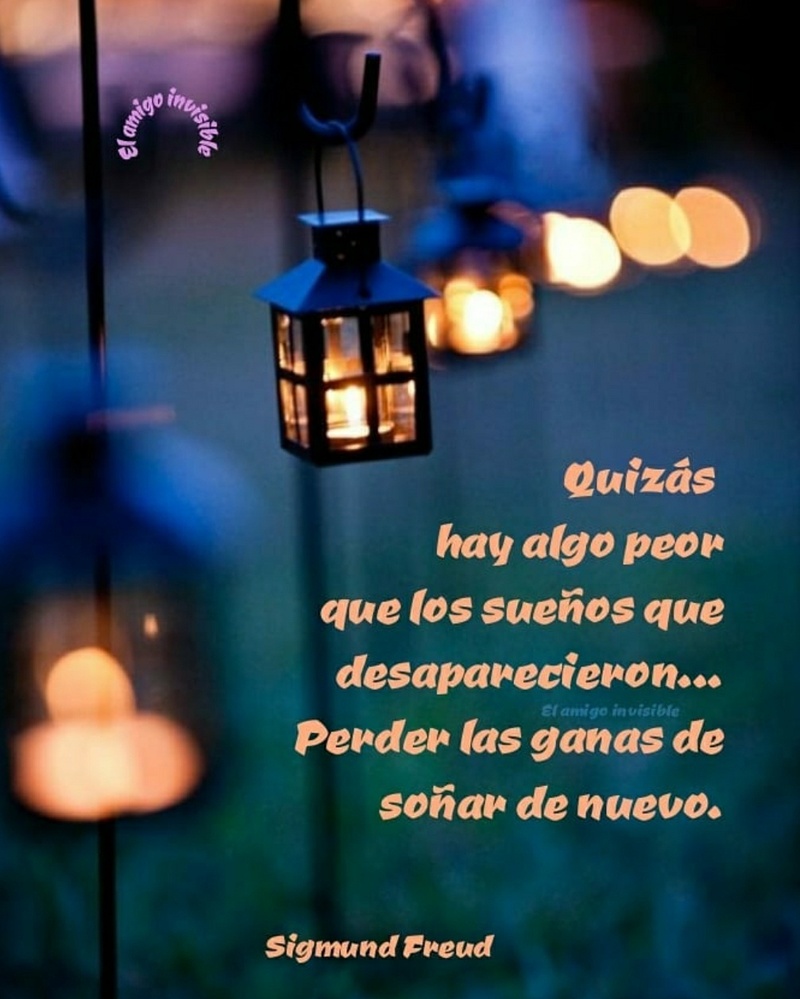 El amigo invisible

Quizás hay algo peor que los sueños que desaparecieron...

El amigo invisible

Perder las ganas de soñar de nuevo.

Sigmund Freud